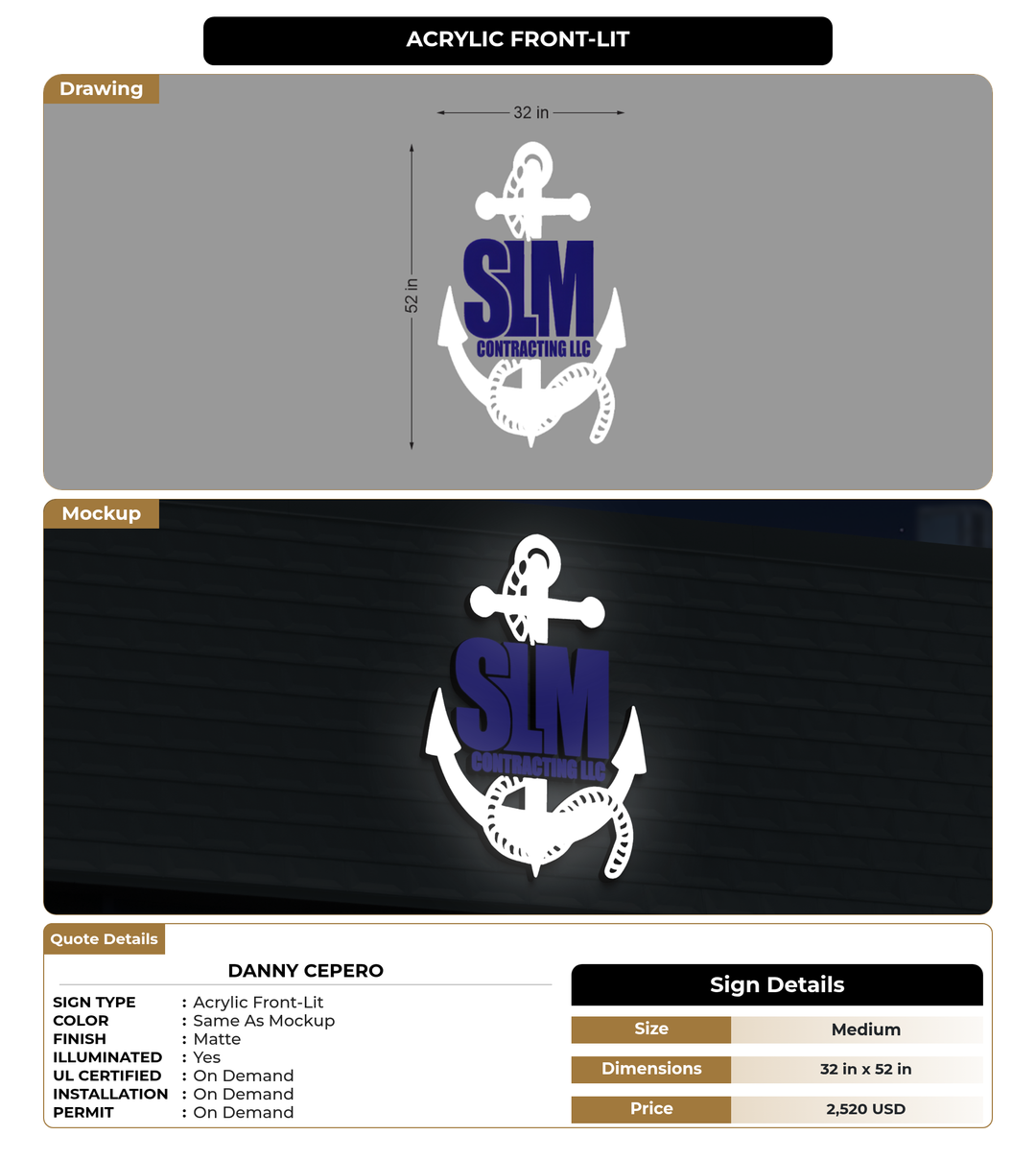 ACRYLIC FRONT-LIT

Drawing

32 in

52 in

SLM
CONTRACTING LLC

Mockup

SLM
CONTRACTING LLC

Quote Details

DANNY CEPERO

SIGN TYPE : Acrylic Front-Lit
COLOR : Same As Mockup
FINISH : Matte
ILLUMINATED : Yes
UL CERTIFIED : On Demand
INSTALLATION : On Demand
PERMIT : On Demand

Sign Details

| Size | Medium |
|---|---|
| Dimensions | 32 in x 52 in |
| Price | 2,520 USD |